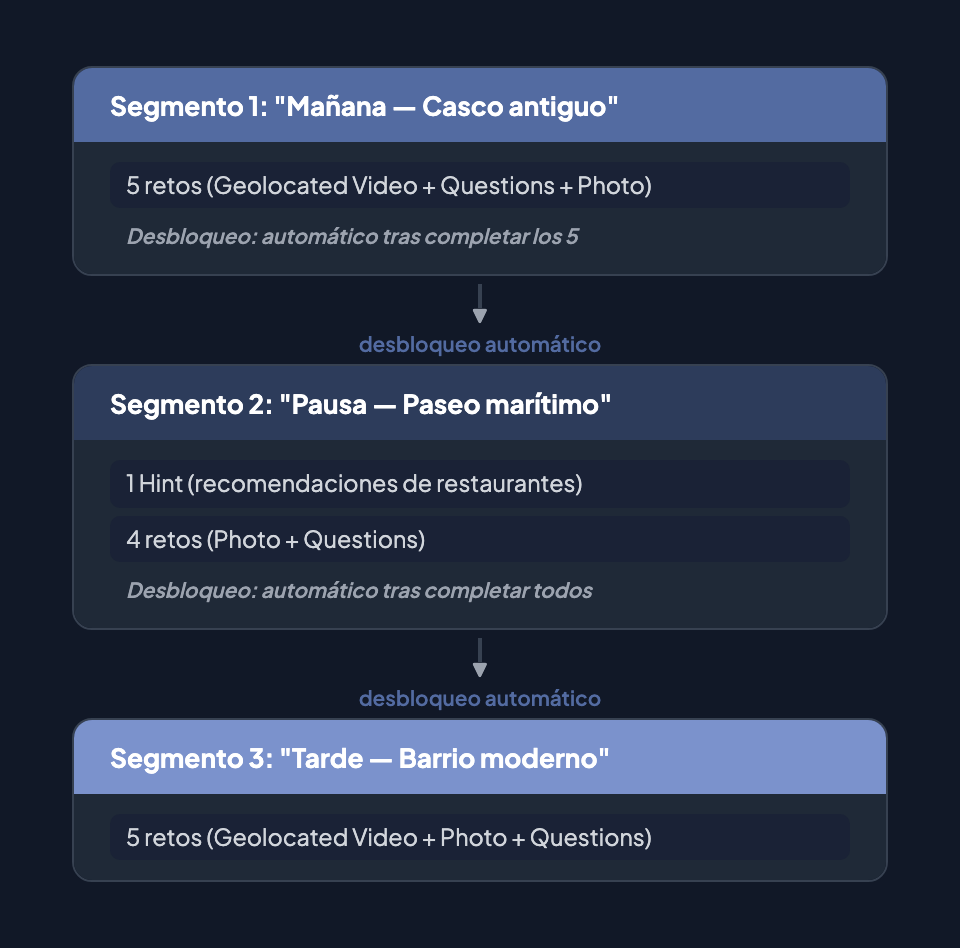 Segmento 1: "Mañana — Casco antiguo"

5 retos (Geolocated Video + Questions + Photo)

Desbloqueo: automático tras completar los 5

desbloqueo automático

Segmento 2: "Pausa — Paseo marítimo"

1 Hint (recomendaciones de restaurantes)

4 retos (Photo + Questions)

Desbloqueo: automático tras completar todos

desbloqueo automático

Segmento 3: "Tarde — Barrio moderno"

5 retos (Geolocated Video + Photo + Questions)